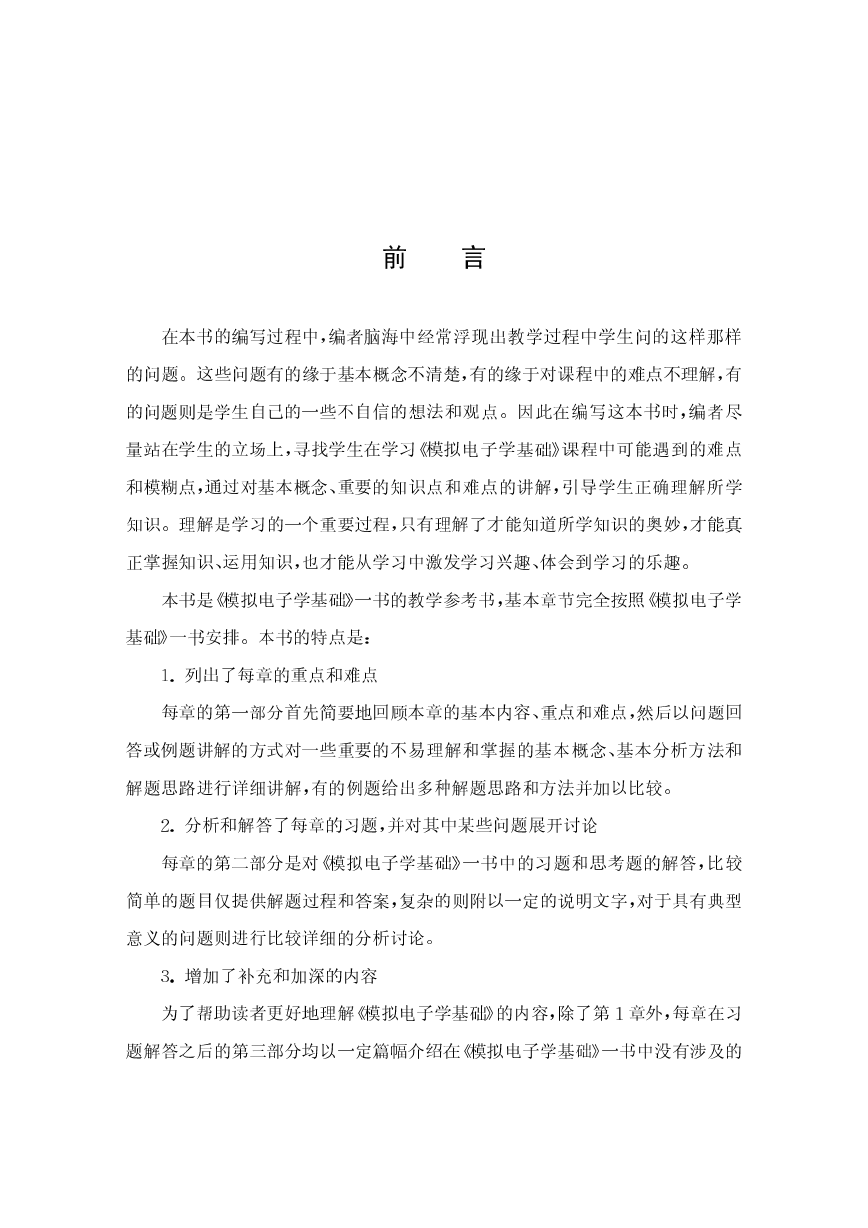 前　言

在本书的编写过程中，编者脑海中经常浮现出教学过程中学生问的这样那样的问题。这些问题有的缘于基本概念不清楚，有的缘于对课程中的难点不理解，有的问题则是学生自己的一些不自信的想法和观点。因此在编写这本书时，编者尽量站在学生的立场上，寻找学生在学习《模拟电子学基础》课程中可能遇到的难点和模糊点，通过对基本概念、重要的知识点和难点的讲解，引导学生正确理解所学知识。理解是学习的一个重要过程，只有理解了才能知道所学知识的奥妙，才能真正掌握知识、运用知识，也才能从学习中激发学习兴趣、体会到学习的乐趣。

本书是《模拟电子学基础》一书的教学参考书，基本章节完全按照《模拟电子学基础》一书安排。本书的特点是：

1. 列出了每章的重点和难点

每章的第一部分首先简要地回顾本章的基本内容、重点和难点，然后以问题回答或例题讲解的方式对一些重要的不易理解和掌握的基本概念、基本分析方法和解题思路进行详细讲解，有的例题给出多种解题思路和方法并加以比较。

2. 分析和解答了每章的习题，并对其中某些问题展开讨论

每章的第二部分是对《模拟电子学基础》一书中的习题和思考题的解答，比较简单的题目仅提供解题过程和答案，复杂的则附以一定的说明文字，对于具有典型意义的问题则进行比较详细的分析讨论。

3. 增加了补充和加深的内容

为了帮助读者更好地理解《模拟电子学基础》的内容，除了第1章外，每章在习题解答之后的第三部分均以一定篇幅介绍在《模拟电子学基础》一书中没有涉及的